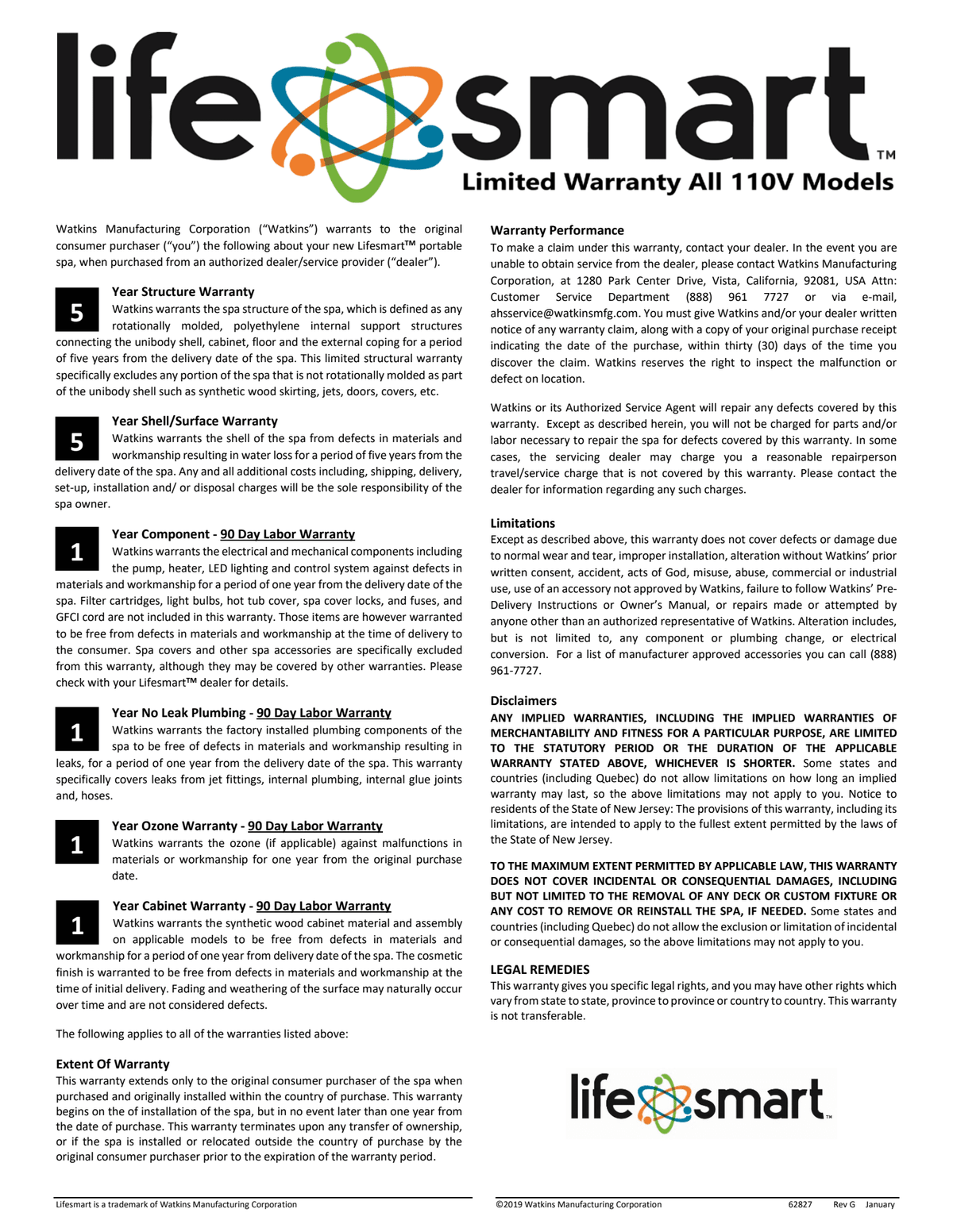 life smart™
Limited Warranty All 110V Models

Watkins Manufacturing Corporation ("Watkins") warrants to the original consumer purchaser ("you") the following about your new Lifesmart™ portable spa, when purchased from an authorized dealer/service provider ("dealer").

5 Year Structure Warranty
Watkins warrants the spa structure of the spa, which is defined as any rotationally molded, polyethylene internal support structures connecting the unibody shell, cabinet, floor and the external coping for a period of five years from the delivery date of the spa. This limited structural warranty specifically excludes any portion of the spa that is not rotationally molded as part of the unibody shell such as synthetic wood skirting, jets, doors, covers, etc.

5 Year Shell/Surface Warranty
Watkins warrants the shell of the spa from defects in materials and workmanship resulting in water loss for a period of five years from the delivery date of the spa. Any and all additional costs including, shipping, delivery, set-up, installation and/ or disposal charges will be the sole responsibility of the spa owner.

1 Year Component - 90 Day Labor Warranty
Watkins warrants the electrical and mechanical components including the pump, heater, LED lighting and control system against defects in materials and workmanship for a period of one year from the delivery date of the spa. Filter cartridges, light bulbs, hot tub cover, spa cover locks, and fuses, and GFCI cord are not included in this warranty. Those items are however warranted to be free from defects in materials and workmanship at the time of delivery to the consumer. Spa covers and other spa accessories are specifically excluded from this warranty, although they may be covered by other warranties. Please check with your Lifesmart™ dealer for details.

1 Year No Leak Plumbing - 90 Day Labor Warranty
Watkins warrants the factory installed plumbing components of the spa to be free of defects in materials and workmanship resulting in leaks, for a period of one year from the delivery date of the spa. This warranty specifically covers leaks from jet fittings, internal plumbing, internal glue joints and, hoses.

1 Year Ozone Warranty - 90 Day Labor Warranty
Watkins warrants the ozone (if applicable) against malfunctions in materials or workmanship for one year from the original purchase date.

1 Year Cabinet Warranty - 90 Day Labor Warranty
Watkins warrants the synthetic wood cabinet material and assembly on applicable models to be free from defects in materials and workmanship for a period of one year from delivery date of the spa. The cosmetic finish is warranted to be free from defects in materials and workmanship at the time of initial delivery. Fading and weathering of the surface may naturally occur over time and are not considered defects.

The following applies to all of the warranties listed above:

Extent Of Warranty
This warranty extends only to the original consumer purchaser of the spa when purchased and originally installed within the country of purchase. This warranty begins on the of installation of the spa, but in no event later than one year from the date of purchase. This warranty terminates upon any transfer of ownership, or if the spa is installed or relocated outside the country of purchase by the original consumer purchaser prior to the expiration of the warranty period.

Warranty Performance
To make a claim under this warranty, contact your dealer. In the event you are unable to obtain service from the dealer, please contact Watkins Manufacturing Corporation, at 1280 Park Center Drive, Vista, California, 92081, USA Attn: Customer Service Department (888) 961 7727 or via e-mail, ahsservice@watkinsmfg.com. You must give Watkins and/or your dealer written notice of any warranty claim, along with a copy of your original purchase receipt indicating the date of the purchase, within thirty (30) days of the time you discover the claim. Watkins reserves the right to inspect the malfunction or defect on location.

Watkins or its Authorized Service Agent will repair any defects covered by this warranty. Except as described herein, you will not be charged for parts and/or labor necessary to repair the spa for defects covered by this warranty. In some cases, the servicing dealer may charge you a reasonable repairperson travel/service charge that is not covered by this warranty. Please contact the dealer for information regarding any such charges.

Limitations
Except as described above, this warranty does not cover defects or damage due to normal wear and tear, improper installation, alteration without Watkins' prior written consent, accident, acts of God, misuse, abuse, commercial or industrial use, use of an accessory not approved by Watkins, failure to follow Watkins' Pre-Delivery Instructions or Owner's Manual, or repairs made or attempted by anyone other than an authorized representative of Watkins. Alteration includes, but is not limited to, any component or plumbing change, or electrical conversion. For a list of manufacturer approved accessories you can call (888) 961-7727.

Disclaimers
ANY IMPLIED WARRANTIES, INCLUDING THE IMPLIED WARRANTIES OF MERCHANTABILITY AND FITNESS FOR A PARTICULAR PURPOSE, ARE LIMITED TO THE STATUTORY PERIOD OR THE DURATION OF THE APPLICABLE WARRANTY STATED ABOVE, WHICHEVER IS SHORTER. Some states and countries (including Quebec) do not allow limitations on how long an implied warranty may last, so the above limitations may not apply to you. Notice to residents of the State of New Jersey: The provisions of this warranty, including its limitations, are intended to apply to the fullest extent permitted by the laws of the State of New Jersey.

TO THE MAXIMUM EXTENT PERMITTED BY APPLICABLE LAW, THIS WARRANTY DOES NOT COVER INCIDENTAL OR CONSEQUENTIAL DAMAGES, INCLUDING BUT NOT LIMITED TO THE REMOVAL OF ANY DECK OR CUSTOM FIXTURE OR ANY COST TO REMOVE OR REINSTALL THE SPA, IF NEEDED. Some states and countries (including Quebec) do not allow the exclusion or limitation of incidental or consequential damages, so the above limitations may not apply to you.

LEGAL REMEDIES
This warranty gives you specific legal rights, and you may have other rights which vary from state to state, province to province or country to country. This warranty is not transferable.

life smart™

Lifesmart is a trademark of Watkins Manufacturing Corporation

©2019 Watkins Manufacturing Corporation 62827 Rev G January